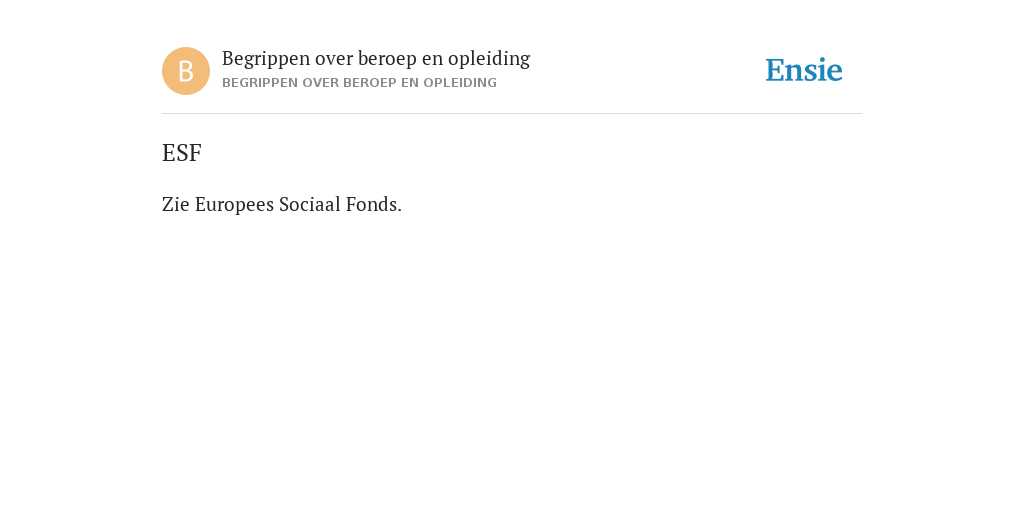 B

Begrippen over beroep en opleiding
BEGRIPPEN OVER BEROEP EN OPLEIDING

Ensie

ESF

Zie Europees Sociaal Fonds.